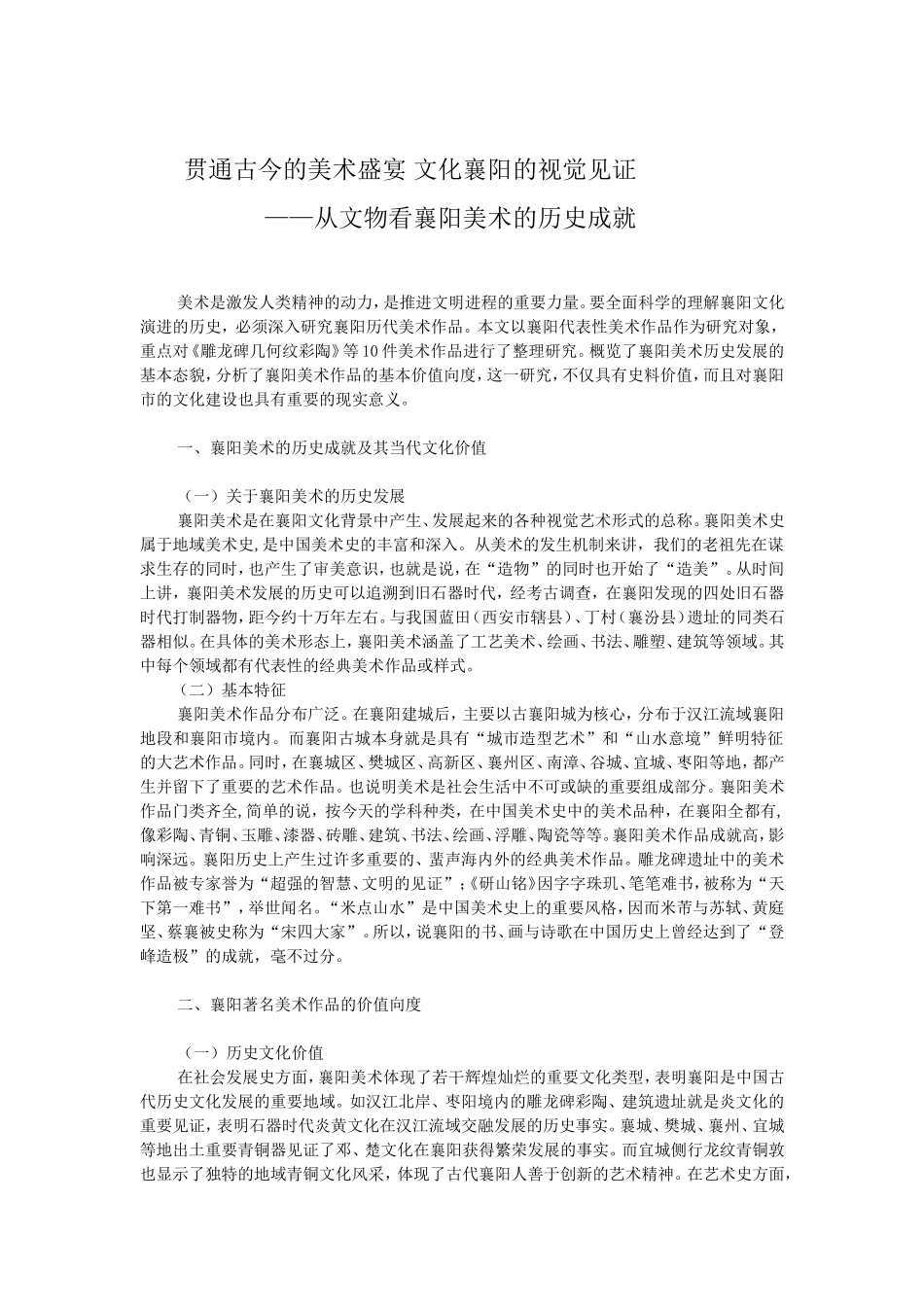 贯通古今的美术盛宴 文化襄阳的视觉见证

——从文物看襄阳美术的历史成就

美术是激发人类精神的动力，是推进文明进程的重要力量。要全面科学的理解襄阳文化演进的历史，必须深入研究襄阳历代美术作品。本文以襄阳代表性美术作品作为研究对象，重点对《雕龙碑几何纹彩陶》等10件美术作品进行了整理研究。概览了襄阳美术历史发展的基本态貌，分析了襄阳美术作品的基本价值向度，这一研究，不仅具有史料价值，而且对襄阳市的文化建设也具有重要的现实意义。

一、襄阳美术的历史成就及其当代文化价值

（一）关于襄阳美术的历史发展

襄阳美术是在襄阳文化背景中产生、发展起来的各种视觉艺术形式的总称。襄阳美术史属于地域美术史，是中国美术史的丰富和深入。从美术的发生机制来讲，我们的老祖先在谋求生存的同时，也产生了审美意识，也就是说，在“造物”的同时也开始了“造美”。从时间上讲，襄阳美术发展的历史可以追溯到旧石器时代，经考古调查，在襄阳发现的四处旧石器时代打制器物，距今约十万年左右。与我国蓝田（西安市辖县）、丁村（襄汾县）遗址的同类石器相似。在具体的美术形态上，襄阳美术涵盖了工艺美术、绘画、书法、雕塑、建筑等领域。其中每个领域都有代表性的经典美术作品或样式。

（二）基本特征

襄阳美术作品分布广泛。在襄阳建城后，主要以古襄阳城为核心，分布于汉江流域襄阳地段和襄阳市境内。而襄阳古城本身就是具有“城市造型艺术”和“山水意境”鲜明特征的大艺术作品。同时，在襄城区、樊城区、高新区、襄州区、南漳、谷城、宜城、枣阳等地，都产生并留下了重要的艺术作品。也说明美术是社会生活中不可或缺的重要组成部分。襄阳美术作品门类齐全，简单的说，按今天的学科种类，在中国美术史中的美术品种，在襄阳全都有，像彩陶、青铜、玉雕、漆器、砖雕、建筑、书法、绘画、浮雕、陶瓷等等。襄阳美术作品成就高，影响深远。襄阳历史上产生过许多重要的、蜚声海内外的经典美术作品。雕龙碑遗址中的美术作品被专家誉为“超强的智慧、文明的见证”；《研山铭》因字字珠玑、笔笔难书，被称为“天下第一难书”，举世闻名。“米点山水”是中国美术史上的重要风格，因而米芾与苏轼、黄庭坚、蔡襄被史称为“宋四大家”。所以，说襄阳的书、画与诗歌在中国历史上曾经达到了“登峰造极”的成就，毫不过分。

二、襄阳著名美术作品的价值向度

（一）历史文化价值

在社会发展史方面，襄阳美术体现了若干辉煌灿烂的重要文化类型，表明襄阳是中国古代历史文化发展的重要地域。如汉江北岸、枣阳境内的雕龙碑彩陶、建筑遗址就是炎文化的重要见证，表明石器时代炎黄文化在汉江流域交融发展的历史事实。襄城、樊城、襄州、宜城等地出土重要青铜器见证了邓、楚文化在襄阳获得繁荣发展的事实。而宜城侧行龙纹青铜敦也显示了独特的地域青铜文化风采，体现了古代襄阳人善于创新的艺术精神。在艺术史方面，